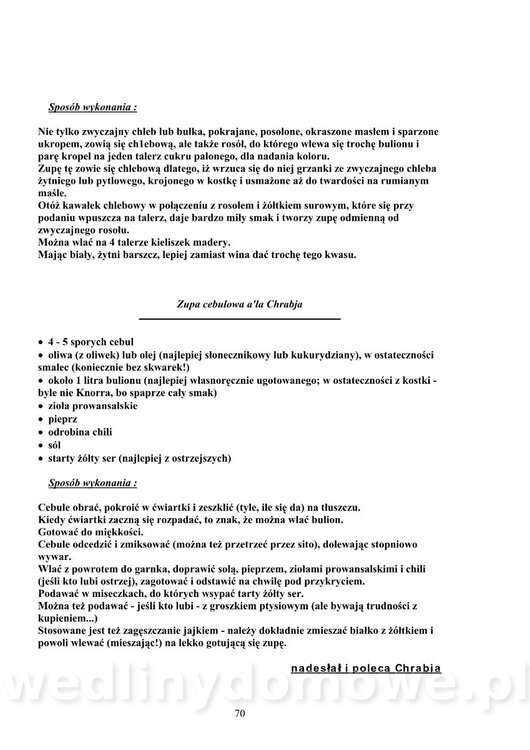 Sposób wykonania :

Nie tylko zwyczajny chleb lub bułka, pokrajane, posolone, okraszone masłem i sparzone ukropem, zowią się ch1ebową, ale także rosół, do którego wlewa się trochę bulionu i parę kropel na jeden talerz cukru palonego, dla nadania koloru.
Zupę tę zowie się chlebową dlatego, iż wrzuca się do niej grzanki ze zwyczajnego chleba żytniego lub pytlowego, krojonego w kostkę i usmażone aż do twardości na rumianym maśle.
Otóż kawałek chlebowy w połączeniu z rosołem i żółtkiem surowym, które się przy podaniu wpuszcza na talerz, daje bardzo miły smak i tworzy zupę odmienną od zwyczajnego rosołu.
Można wlać na 4 talerze kieliszek madery.
Mając biały, żytni barszcz, lepiej zamiast wina dać trochę tego kwasu.

Zupa cebulowa a'la Chrabja

• 4 - 5 sporych cebul
• oliwa (z oliwek) lub olej (najlepiej słonecznikowy lub kukurydziany), w ostateczności smalec (koniecznie bez skwarek!)
• około 1 litra bulionu (najlepiej własnoręcznie ugotowanego; w ostateczności z kostki - byle nie Knorra, bo spaprze cały smak)
• zioła prowansalskie
• pieprz
• odrobina chili
• sól
• starty żółty ser (najlepiej z ostrzejszych)

Sposób wykonania :

Cebule obrać, pokroić w ćwiartki i zeszklić (tyle, ile się da) na tłuszczu.
Kiedy ćwiartki zaczną się rozpadać, to znak, że można wlać bulion.
Gotować do miękkości.
Cebule odcedzić i zmiksować (można też przetrzeć przez sito), dolewając stopniowo wywar.
Wlać z powrotem do garnka, doprawić solą, pieprzem, ziołami prowansalskimi i chili (jeśli kto lubi ostrzej), zagotować i odstawić na chwilę pod przykryciem.
Podawać w miseczkach, do których wsypać tarty żółty ser.
Można też podawać - jeśli kto lubi - z groszkiem ptysiowym (ale bywają trudności z kupieniem...)
Stosowane jest też zagęszczanie jajkiem - należy dokładnie zmieszać białko z żółtkiem i powoli wlewać (mieszając!) na lekko gotującą się zupę.

nadesłał i poleca Chrabja

wedlinydomowe.pl

70